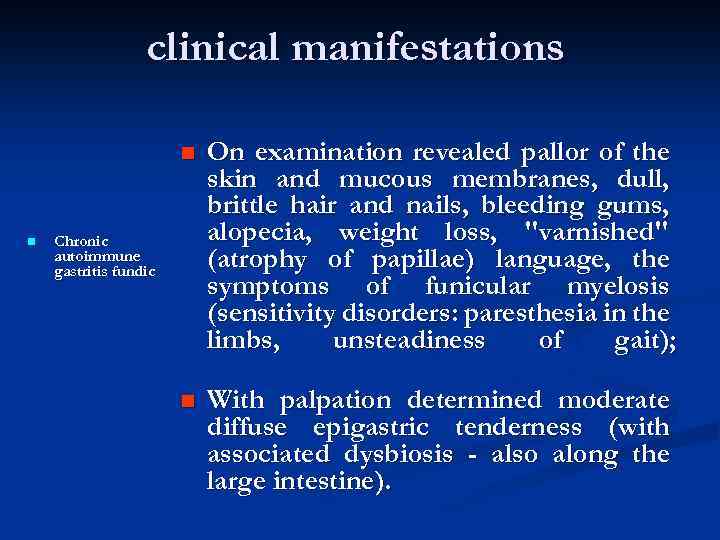 clinical manifestations

Chronic autoimmune gastritis fundic

On examination revealed pallor of the skin and mucous membranes, dull, brittle hair and nails, bleeding gums, alopecia, weight loss, "varnished" (atrophy of papillae) language, the symptoms of funicular myelosis (sensitivity disorders: paresthesia in the limbs, unsteadiness of gait);

With palpation determined moderate diffuse epigastric tenderness (with associated dysbiosis - also along the large intestine).